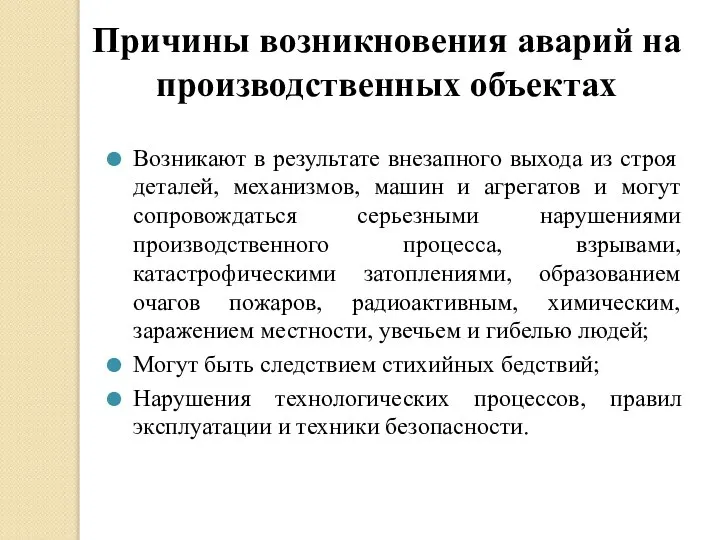 Причины возникновения аварий на производственных объектах

Возникают в результате внезапного выхода из строя деталей, механизмов, машин и агрегатов и могут сопровождаться серьезными нарушениями производственного процесса, взрывами, катастрофическими затоплениями, образованием очагов пожаров, радиоактивным, химическим, заражением местности, увечьем и гибелью людей;

Могут быть следствием стихийных бедствий;

Нарушения технологических процессов, правил эксплуатации и техники безопасности.